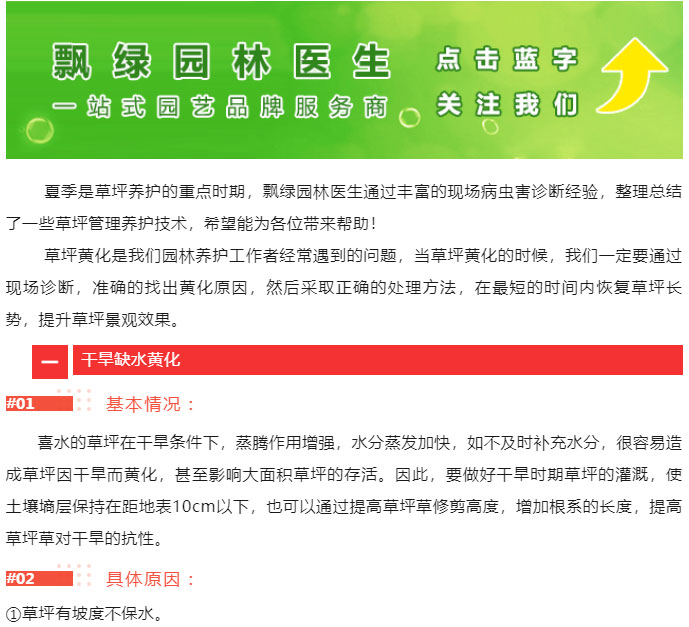 飘绿园林医生
一站式园艺品牌服务商

点击蓝字
关注我们

夏季是草坪养护的重点时期，飘绿园林医生通过丰富的现场病虫害诊断经验，整理总结了一些草坪管理养护技术，希望能为各位带来帮助！

草坪黄化是我们园林养护工作者经常遇到的问题，当草坪黄化的时候，我们一定要通过现场诊断，准确的找出黄化原因，然后采取正确的处理方法，在最短的时间内恢复草坪长势，提升草坪景观效果。

一 干旱缺水黄化

#01 基本情况：

喜水的草坪在干旱条件下，蒸腾作用增强，水分蒸发加快，如不及时补充水分，很容易造成草坪因干旱而黄化，甚至影响大面积草坪的存活。因此，要做好干旱时期草坪的灌溉，使土壤墒层保持在距地表10cm以下，也可以通过提高草坪草修剪高度，增加根系的长度，提高草坪草对干旱的抗性。

#02 具体原因：

①草坪有坡度不保水。